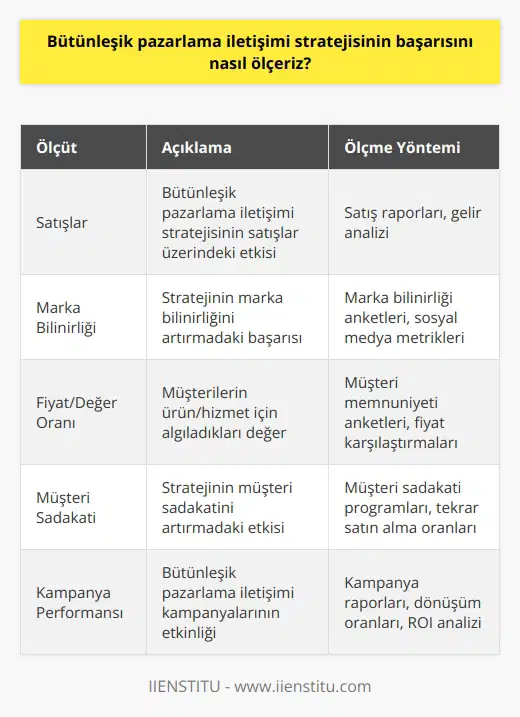 Bütünleşik pazarlama iletişimi stratejisinin başarısını nasıl ölçeriz?

| Ölçüt | Açıklama | Ölçme Yöntemi |
|---|---|---|
| Satışlar | Bütünleşik pazarlama iletişimi stratejisinin satışlar üzerindeki etkisi | Satış raporları, gelir analizi |
| Marka Bilinirliği | Stratejinin marka bilinirliğini artırmadaki başarısı | Marka bilinirliği anketleri, sosyal medya metrikleri |
| Fiyat/Değer Oranı | Müşterilerin ürün/hizmet için algıladıkları değer | Müşteri memnuniyeti anketleri, fiyat karşılaştırmaları |
| Müşteri Sadakati | Stratejinin müşteri sadakatini artırmadaki etkisi | Müşteri sadakati programları, tekrar satın alma oranları |
| Kampanya Performansı | Bütünleşik pazarlama iletişimi kampanyalarının etkinliği | Kampanya raporları, dönüşüm oranları, ROI analizi |

IIENSTITU - www.iienstitu.com